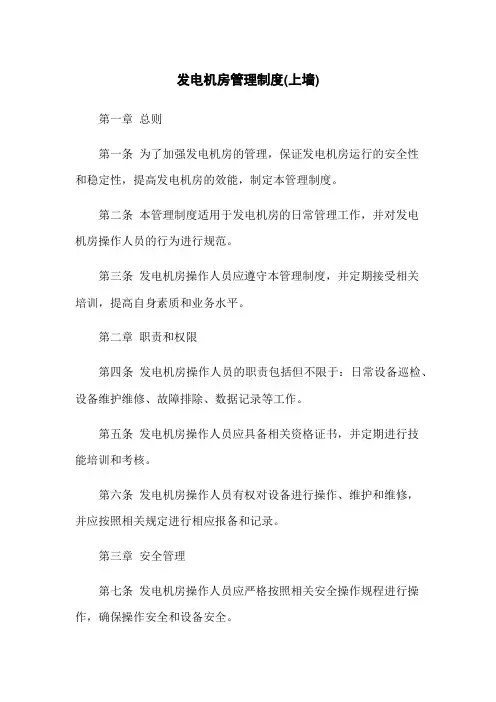 发电机房管理制度(上墙)

第一章 总则

第一条 为了加强发电机房的管理，保证发电机房运行的安全性和稳定性，提高发电机房的效能，制定本管理制度。

第二条 本管理制度适用于发电机房的日常管理工作，并对发电机房操作人员的行为进行规范。

第三条 发电机房操作人员应遵守本管理制度，并定期接受相关培训，提高自身素质和业务水平。

第二章 职责和权限

第四条 发电机房操作人员的职责包括但不限于：日常设备巡检、设备维护维修、故障排除、数据记录等工作。

第五条 发电机房操作人员应具备相关资格证书，并定期进行技能培训和考核。

第六条 发电机房操作人员有权对设备进行操作、维护和维修，并应按照相关规定进行相应报备和记录。

第三章 安全管理

第七条 发电机房操作人员应严格按照相关安全操作规程进行操作，确保操作安全和设备安全。